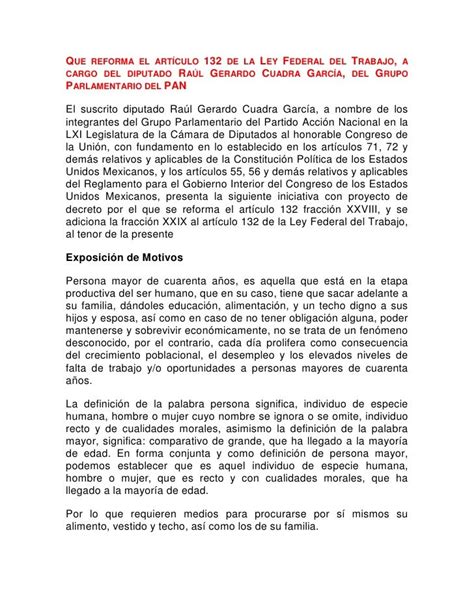 QUE REFORMA EL ARTÍCULO 132 DE LA LEY FEDERAL DEL TRABAJO, A CARGO DEL DIPUTADO RAÚL GERARDO CUADRA GARCÍA, DEL GRUPO PARLAMENTARIO DEL PAN

El suscrito diputado Raúl Gerardo Cuadra García, a nombre de los integrantes del Grupo Parlamentario del Partido Acción Nacional en la LXI Legislatura de la Cámara de Diputados al honorable Congreso de la Unión, con fundamento en lo establecido en los artículos 71, 72 y demás relativos y aplicables de la Constitución Política de los Estados Unidos Mexicanos, y los artículos 55, 56 y demás relativos y aplicables del Reglamento para el Gobierno Interior del Congreso de los Estados Unidos Mexicanos, presenta la siguiente iniciativa con proyecto de decreto por el que se reforma el artículo 132 fracción XXVIII, y se adiciona la fracción XXIX al artículo 132 de la Ley Federal del Trabajo, al tenor de la presente

Exposición de Motivos

Persona mayor de cuarenta años, es aquella que está en la etapa productiva del ser humano, que en su caso, tiene que sacar adelante a su familia, dándoles educación, alimentación, y un techo digno a sus hijos y esposa, así como en caso de no tener obligación alguna, poder mantenerse y sobrevivir económicamente, no se trata de un fenómeno desconocido, por el contrario, cada día prolifera como consecuencia del crecimiento poblacional, el desempleo y los elevados niveles de falta de trabajo y/o oportunidades a personas mayores de cuarenta años.

La definición de la palabra persona significa, individuo de especie humana, hombre o mujer cuyo nombre se ignora o se omite, individuo recto y de cualidades morales, asimismo la definición de la palabra mayor, significa: comparativo de grande, que ha llegado a la mayoría de edad. En forma conjunta y como definición de persona mayor, podemos establecer que es aquel individuo de especie humana, hombre o mujer, que es recto y con cualidades morales, que ha llegado a la mayoría de edad.

Por lo que requieren medios para procurarse por sí mismos su alimento, vestido y techo, así como los de su familia.